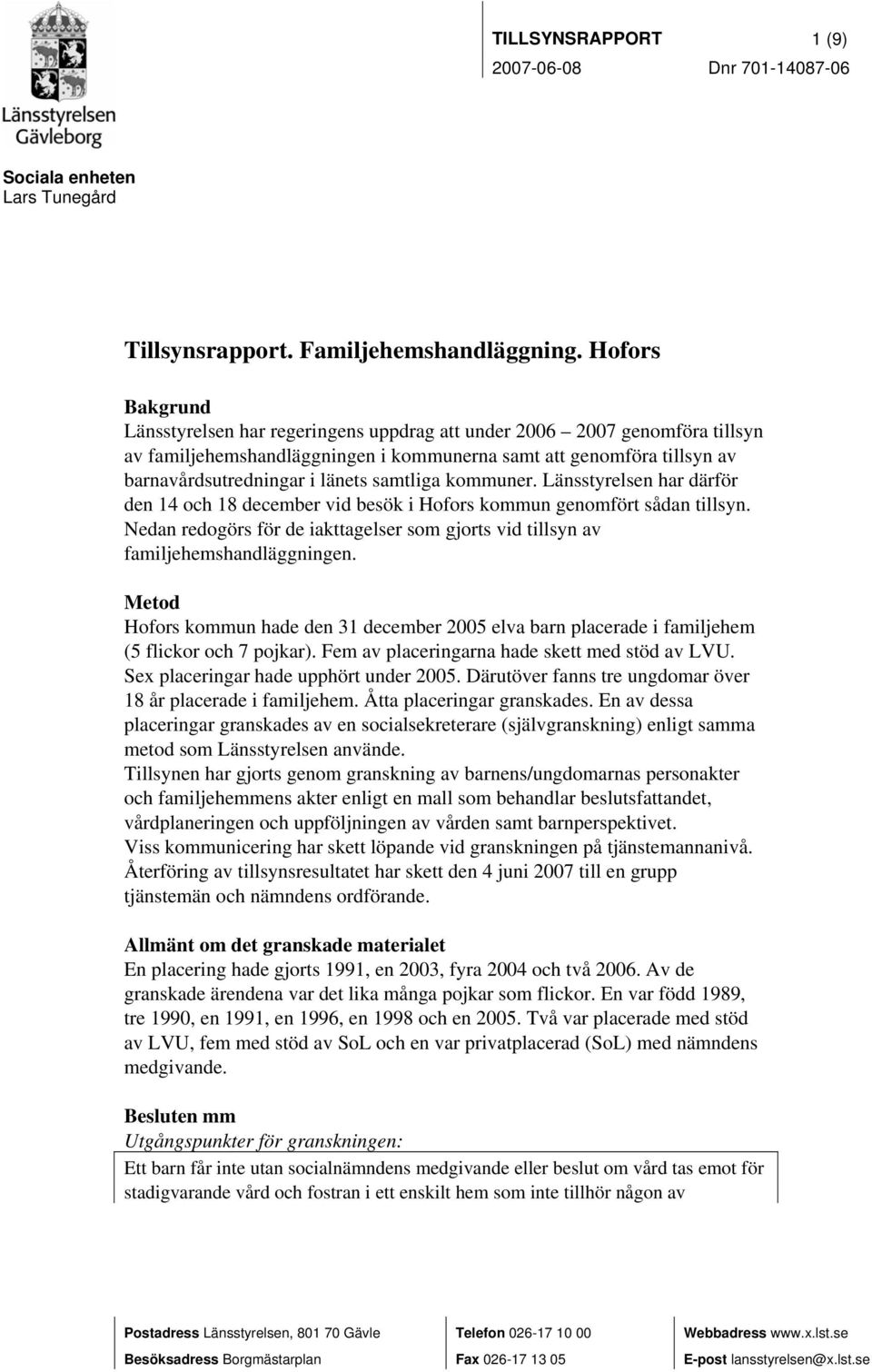 Länsstyrelsen Gävleborg

TILLSYNSRAPPORT 1 (9)
2007-06-08 Dnr 701-14087-06

Sociala enheten
Lars Tunegård

Tillsynsrapport. Familjehemshandläggning. Hofors

Bakgrund
Länsstyrelsen har regeringens uppdrag att under 2006 – 2007 genomföra tillsyn av familjehemshandläggningen i kommunerna samt att genomföra tillsyn av barnavårdsutredningar i länets samtliga kommuner. Länsstyrelsen har därför den 14 och 18 december vid besök i Hofors kommun genomfört sådan tillsyn. Nedan redogörs för de iakttagelser som gjorts vid tillsyn av familjehemshandläggningen.

Metod
Hofors kommun hade den 31 december 2005 elva barn placerade i familjehem (5 flickor och 7 pojkar). Fem av placeringarna hade skett med stöd av LVU. Sex placeringar hade upphört under 2005. Därutöver fanns tre ungdomar över 18 år placerade i familjehem. Åtta placeringar granskades. En av dessa placeringar granskades av en socialsekreterare (självgranskning) enligt samma metod som Länsstyrelsen använde.
Tillsynen har gjorts genom granskning av barnens/ungdomarnas personakter och familjehemmens akter enligt en mall som behandlar beslutsfattandet, vårdplaneringen och uppföljningen av vården samt barnperspektivet.
Viss kommunicering har skett löpande vid granskningen på tjänstemannanivå.
Återföring av tillsynsresultatet har skett den 4 juni 2007 till en grupp tjänstemän och nämndens ordförande.

Allmänt om det granskade materialet
En placering hade gjorts 1991, en 2003, fyra 2004 och två 2006. Av de granskade ärendena var det lika många pojkar som flickor. En var född 1989, tre 1990, en 1991, en 1996, en 1998 och en 2005. Två var placerade med stöd av LVU, fem med stöd av SoL och en var privatplacerad (SoL) med nämndens medgivande.

Besluten mm
Utgångspunkter för granskningen:
Ett barn får inte utan socialnämndens medgivande eller beslut om vård tas emot för stadigvarande vård och fostran i ett enskilt hem som inte tillhör någon av

Postadress Länsstyrelsen, 801 70 Gävle
Besöksadress Borgmästarplan
Telefon 026-17 10 00
Fax 026-17 13 05
Webbadress www.x.lst.se
E-post lansstyrelsen@x.lst.se